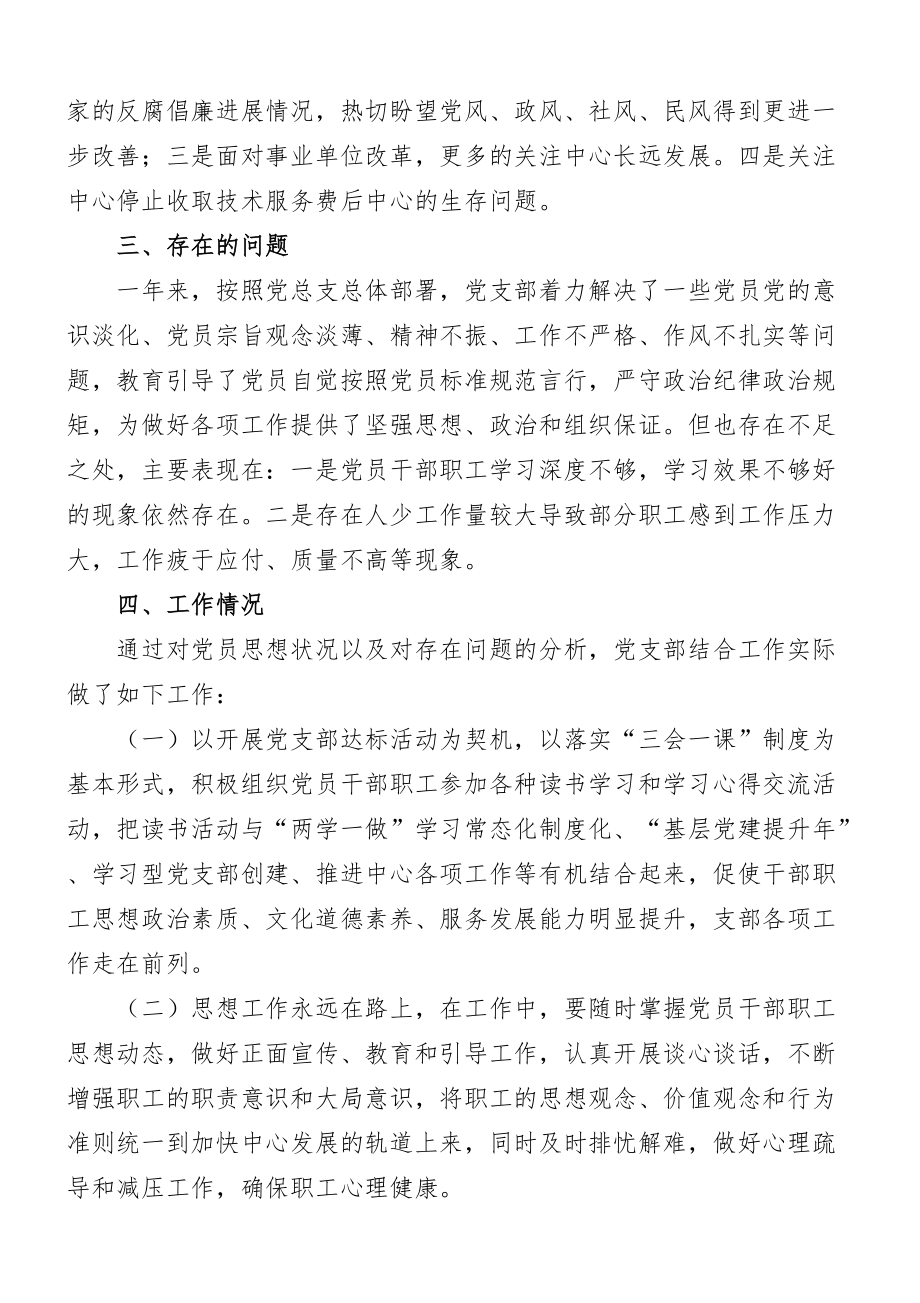 家的反腐倡廉进展情况，热切盼望党风、政风、社风、民风得到更进一步改善；三是面对事业单位改革，更多的关注中心长远发展。四是关注中心停止收取技术服务费后中心的生存问题。

三、存在的问题

一年来，按照党总支总体部署，党支部着力解决了一些党员党的意识淡化、党员宗旨观念淡薄、精神不振、工作不严格、作风不扎实等问题，教育引导了党员自觉按照党员标准规范言行，严守政治纪律政治规矩，为做好各项工作提供了坚强思想、政治和组织保证。但也存在不足之处，主要表现在：一是党员干部职工学习深度不够，学习效果不够好的现象依然存在。二是存在人少工作量较大导致部分职工感到工作压力大，工作疲于应付、质量不高等现象。

四、工作情况

通过对党员思想状况以及对存在问题的分析，党支部结合工作实际做了如下工作：

（一）以开展党支部达标活动为契机，以落实“三会一课”制度为基本形式，积极组织党员干部职工参加各种读书学习和学习心得交流活动，把读书活动与“两学一做”学习常态化制度化、“基层党建提升年”、学习型党支部创建、推进中心各项工作等有机结合起来，促使干部职工思想政治素质、文化道德素养、服务发展能力明显提升，支部各项工作走在前列。

（二）思想工作永远在路上，在工作中，要随时掌握党员干部职工思想动态，做好正面宣传、教育和引导工作，认真开展谈心谈话，不断增强职工的职责意识和大局意识，将职工的思想观念、价值观念和行为准则统一到加快中心发展的轨道上来，同时及时排忧解难，做好心理疏导和减压工作，确保职工心理健康。